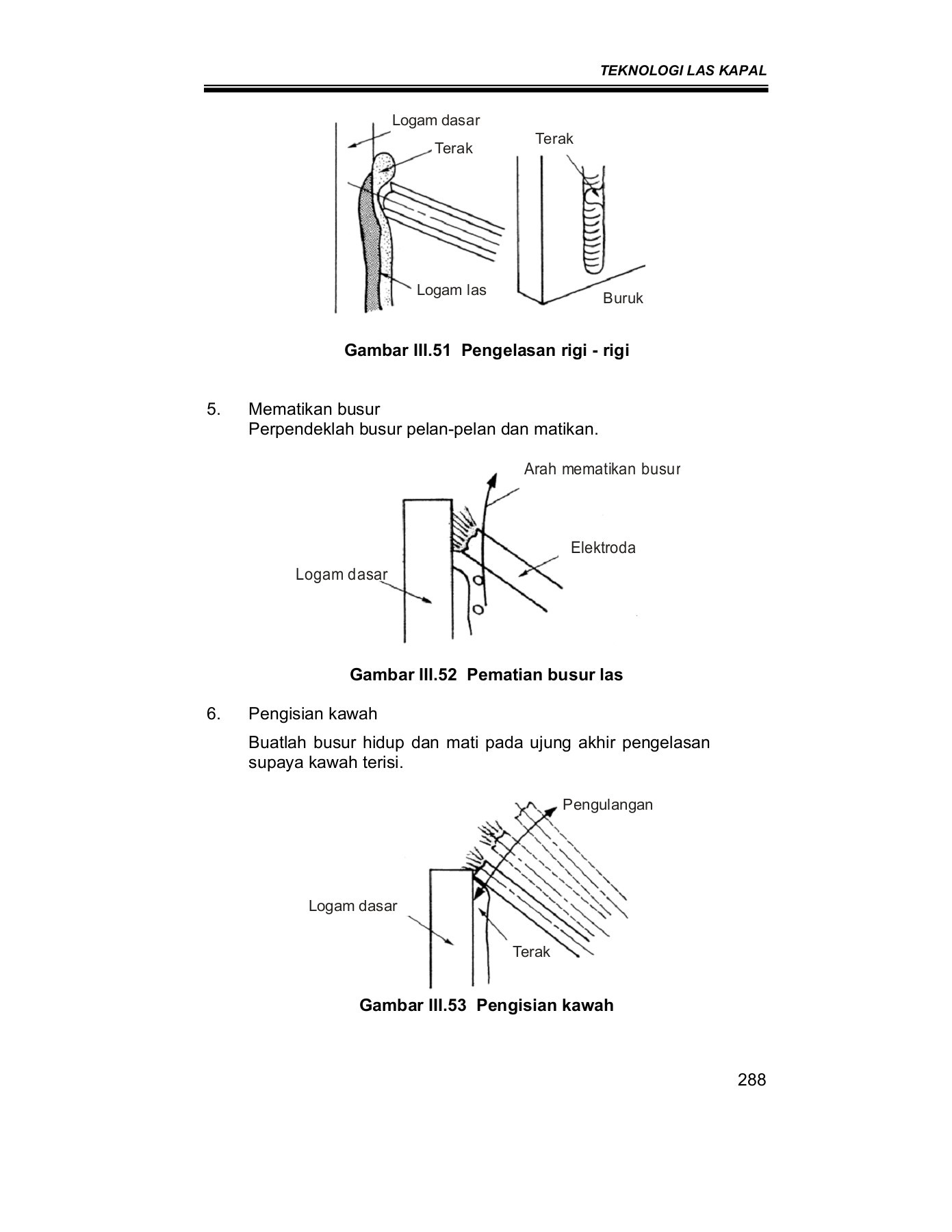 TEKNOLOGI LAS KAPAL

Logam dasar
Terak
Terak
Logam las
Buruk

Gambar III.51 Pengelasan rigi - rigi

5. Mematikan busur
Perpendeklah busur pelan-pelan dan matikan.

Arah mematikan busur
Elektroda
Logam dasar

Gambar III.52 Pematian busur las

6. Pengisian kawah

Buatlah busur hidup dan mati pada ujung akhir pengelasan supaya kawah terisi.

Pengulangan
Logam dasar
Terak

Gambar III.53 Pengisian kawah

288